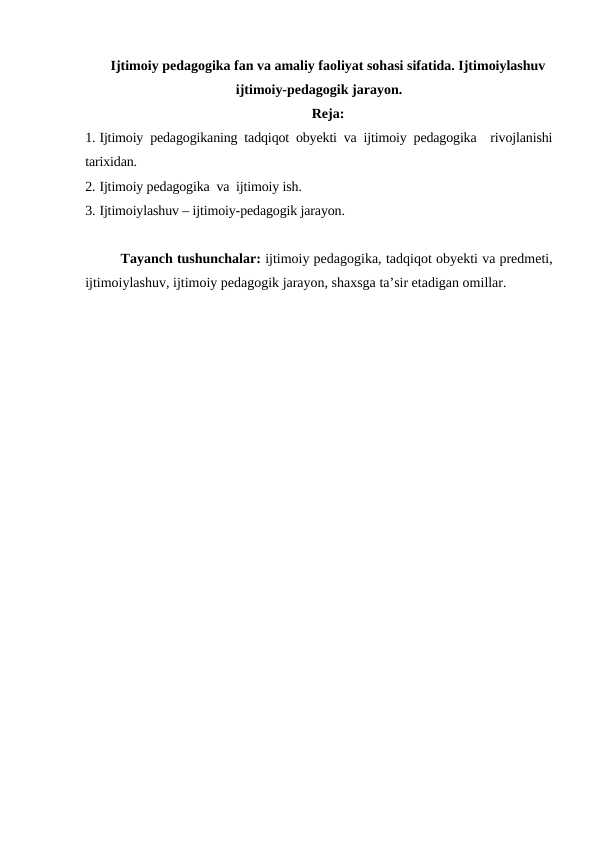 Ijtimoiy pedagogika fan va amaliy faoliyat sohasi sifatida. Ijtimoiylashuv ijtimoiy-pedagogik jarayon.

Reja:

1. Ijtimoiy pedagogikaning tadqiqot obyekti va ijtimoiy pedagogika rivojlanishi tarixidan.
2. Ijtimoiy pedagogika va ijtimoiy ish.
3. Ijtimoiylashuv – ijtimoiy-pedagogik jarayon.

Tayanch tushunchalar: ijtimoiy pedagogika, tadqiqot obyekti va predmeti, ijtimoiylashuv, ijtimoiy pedagogik jarayon, shaxsga ta’sir etadigan omillar.